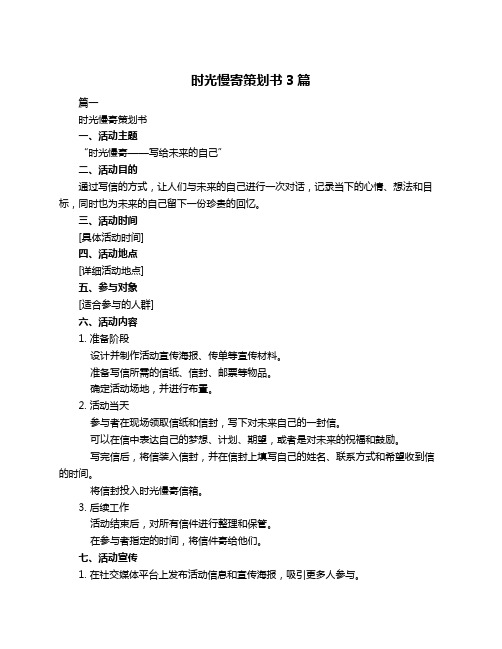 时光慢寄策划书 3 篇

篇一

时光慢寄策划书

一、活动主题

“时光慢寄——写给未来的自己”

二、活动目的

通过写信的方式，让人们与未来的自己进行一次对话，记录当下的心情、想法和目标，同时也为未来的自己留下一份珍贵的回忆。

三、活动时间

[具体活动时间]

四、活动地点

[详细活动地点]

五、参与对象

[适合参与的人群]

六、活动内容

1. 准备阶段

设计并制作活动宣传海报、传单等宣传材料。

准备写信所需的信纸、信封、邮票等物品。

确定活动场地，并进行布置。

2. 活动当天

参与者在现场领取信纸和信封，写下对未来自己的一封信。

可以在信中表达自己的梦想、计划、期望，或者是对未来的祝福和鼓励。

写完信后，将信装入信封，并在信封上填写自己的姓名、联系方式和希望收到信的时间。

将信封投入时光慢寄信箱。

3. 后续工作

活动结束后，对所有信件进行整理和保管。

在参与者指定的时间，将信件寄给他们。

七、活动宣传

1. 在社交媒体平台上发布活动信息和宣传海报，吸引更多人参与。